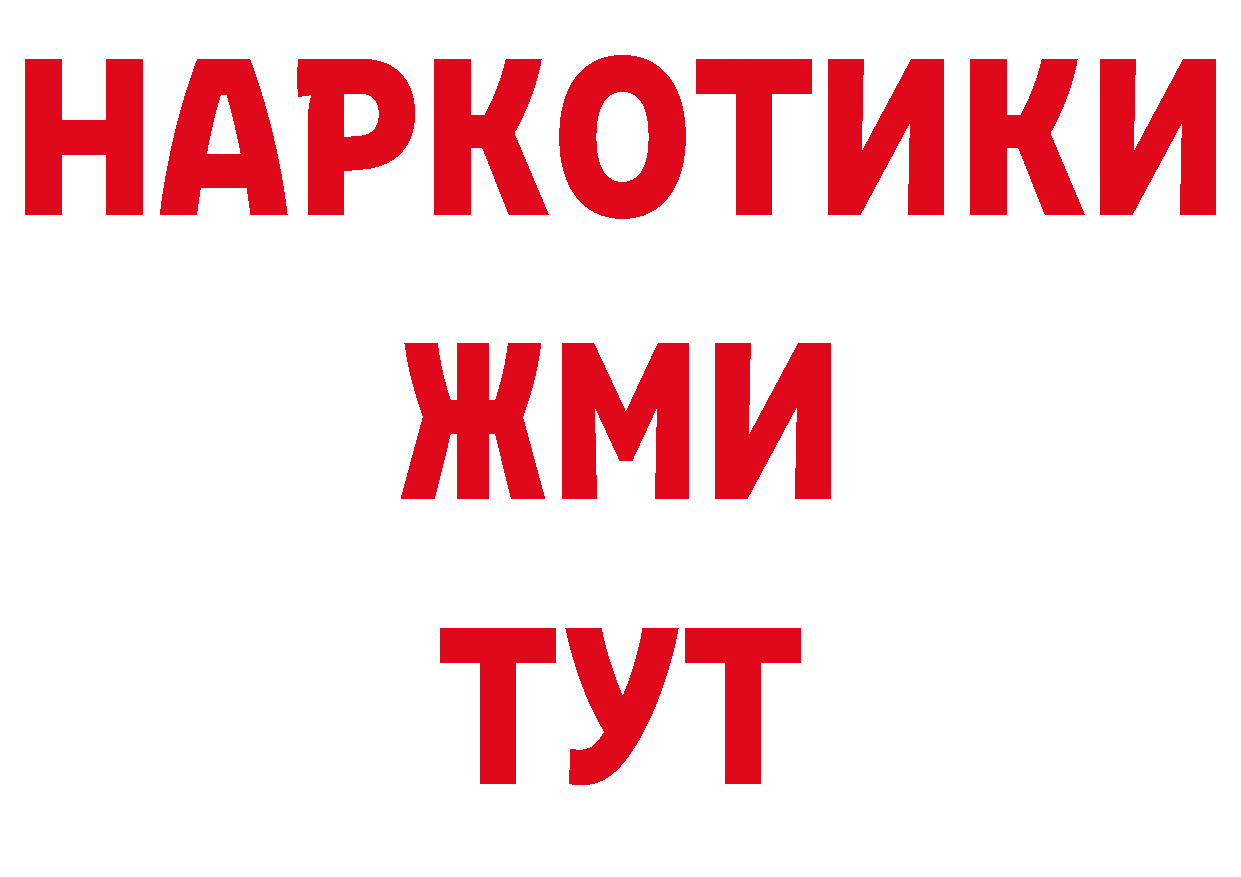 НАРКОТИКИ
ЖМИ
ТУТ